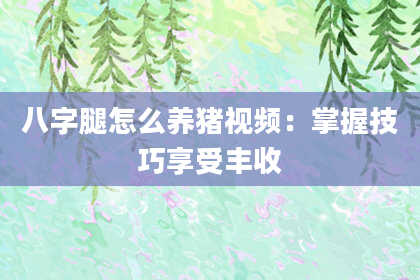 八字腿怎么养猪视频：掌握技巧享受丰收